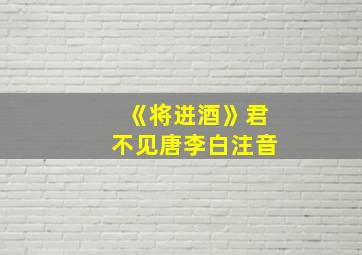 《将进酒》君不见唐李白注音